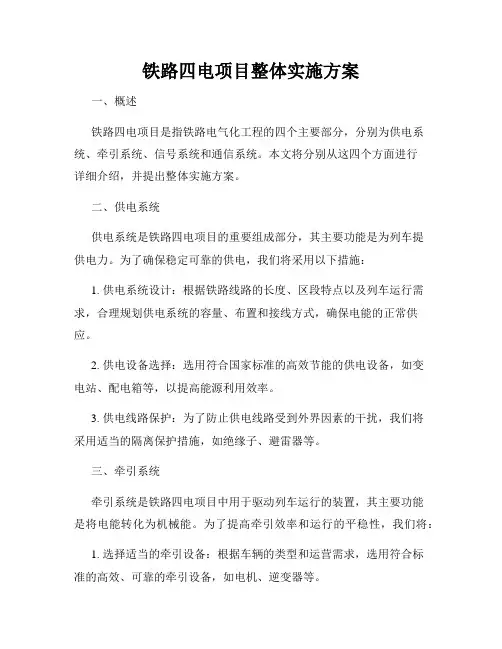 铁路四电项目整体实施方案

一、概述

铁路四电项目是指铁路电气化工程的四个主要部分，分别为供电系统、牵引系统、信号系统和通信系统。本文将分别从这四个方面进行详细介绍，并提出整体实施方案。

二、供电系统

供电系统是铁路四电项目的重要组成部分，其主要功能是为列车提供电力。为了确保稳定可靠的供电，我们将采用以下措施：

1. 供电系统设计：根据铁路线路的长度、区段特点以及列车运行需求，合理规划供电系统的容量、布置和接线方式，确保电能的正常供应。

2. 供电设备选择：选用符合国家标准的高效节能的供电设备，如变电站、配电箱等，以提高能源利用效率。

3. 供电线路保护：为了防止供电线路受到外界因素的干扰，我们将采用适当的隔离保护措施，如绝缘子、避雷器等。

三、牵引系统

牵引系统是铁路四电项目中用于驱动列车运行的装置，其主要功能是将电能转化为机械能。为了提高牵引效率和运行的平稳性，我们将：

1. 选择适当的牵引设备：根据车辆的类型和运营需求，选用符合标准的高效、可靠的牵引设备，如电机、逆变器等。